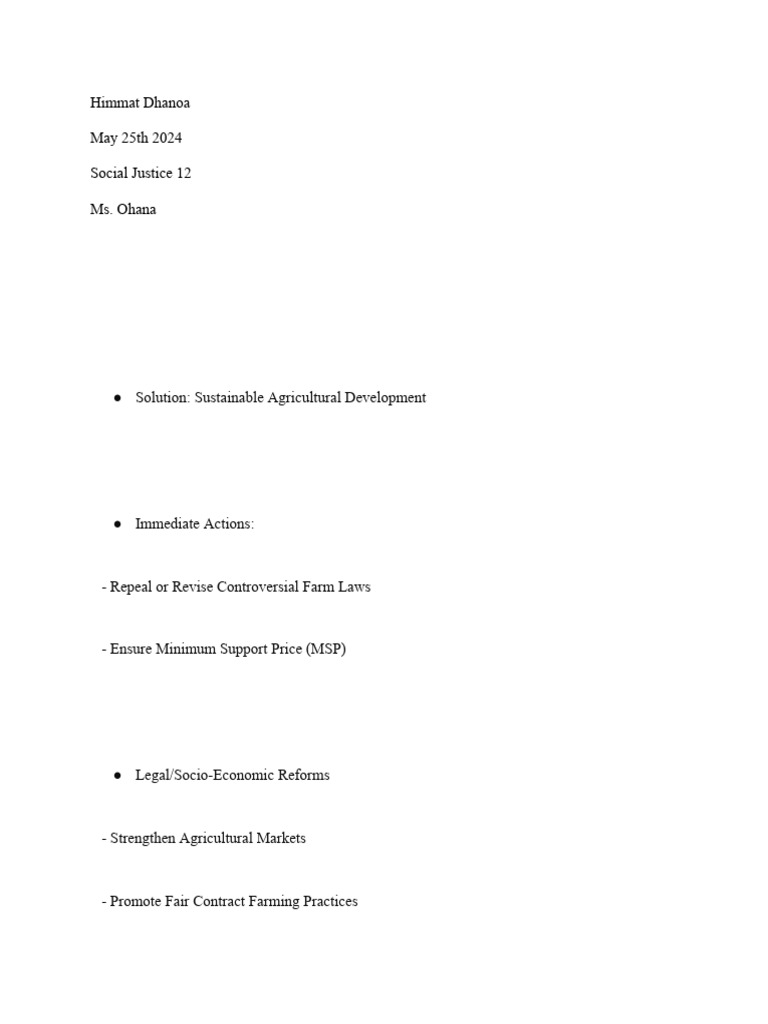 Himmat Dhanoa

May 25th 2024

Social Justice 12

Ms. Ohana

● Solution: Sustainable Agricultural Development

● Immediate Actions:

- Repeal or Revise Controversial Farm Laws

- Ensure Minimum Support Price (MSP)

● Legal/Socio-Economic Reforms

- Strengthen Agricultural Markets

- Promote Fair Contract Farming Practices